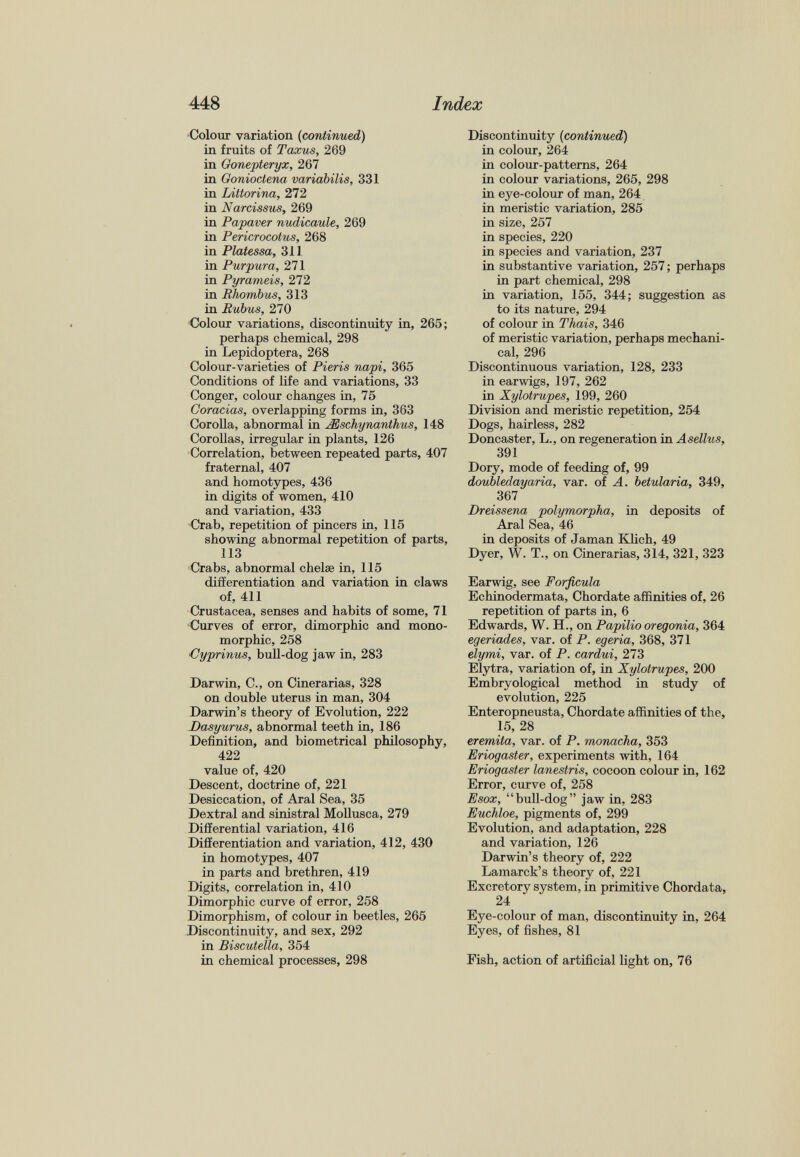 448 Index

Colour variation (continued)
in fruits of Taxus, 269
in Gonepteryx, 267
in Gonioctena variabilis, 331
in Littorina, 272
in Narcissus, 269
in Papaver nudicaule, 269
in Pericrocotus, 268
in Platessa, 311
in Purpura, 271
in Pyrameis, 272
in Rhombus, 313
in Rubus, 270
Colour variations, discontinuity in, 265; perhaps chemical, 298
in Lepidoptera, 268
Colour-varieties of Pieris napi, 365
Conditions of life and variations, 33
Conger, colour changes in, 75
Coracias, overlapping forms in, 363
Corolla, abnormal in Æschynanthus, 148
Corollas, irregular in plants, 126
Correlation, between repeated parts, 407
fraternal, 407
and homotypes, 436
in digits of women, 410
and variation, 433
Crab, repetition of pincers in, 115
showing abnormal repetition of parts, 113
Crabs, abnormal chelæ in, 115
differentiation and variation in claws of, 411
Crustacea, senses and habits of some, 71
Curves of error, dimorphic and monomorphic, 258
Cyprinus, bull-dog jaw in, 283

Darwin, C., on Cinerarias, 328
on double uterus in man, 304
Darwin's theory of Evolution, 222
Dasyurus, abnormal teeth in, 186
Definition, and biometrical philosophy, 422
value of, 420
Descent, doctrine of, 221
Desiccation, of Aral Sea, 35
Dextral and sinistral Mollusca, 279
Differential variation, 416
Differentiation and variation, 412, 430
in homotypes, 407
in parts and brethren, 419
Digits, correlation in, 410
Dimorphic curve of error, 258
Dimorphism, of colour in beetles, 265
Discontinuity, and sex, 292
in Biscutella, 354
in chemical processes, 298

Discontinuity (continued)
in colour, 264
in colour-patterns, 264
in colour variations, 265, 298
in eye-colour of man, 264
in meristic variation, 285
in size, 257
in species, 220
in species and variation, 237
in substantive variation, 257; perhaps in part chemical, 298
in variation, 155, 344; suggestion as to its nature, 294
of colour in Thais, 346
of meristic variation, perhaps mechanical, 296
Discontinuous variation, 128, 233
in earwigs, 197, 262
in Xylotrupes, 199, 260
Division and meristic repetition, 254
Dogs, hairless, 282
Doncaster, L., on regeneration in Asellus, 391
Dory, mode of feeding of, 99
doubledayaria, var. of A. betularia, 349, 367
Dreissena polymorpha, in deposits of Aral Sea, 46
in deposits of Jaman Klich, 49
Dyer, W. T., on Cinerarias, 314, 321, 323

Earwig, see Forficula
Echinodermata, Chordate affinities of, 26
repetition of parts in, 6
Edwards, W. H., on Papilio oregonia, 364
egeriades, var. of P. egeria, 368, 371
elymi, var. of P. cardui, 273
Elytra, variation of, in Xylotrupes, 200
Embryological method in study of evolution, 225
Enteropneusta, Chordate affinities of the, 15, 28
eremita, var. of P. monacha, 353
Eriogaster, experiments with, 164
Eriogaster lanestris, cocoon colour in, 162
Error, curve of, 258
Esox, "bull-dog" jaw in, 283
Euchloe, pigments of, 299
Evolution, and adaptation, 228
and variation, 126
Darwin's theory of, 222
Lamarck's theory of, 221
Excretory system, in primitive Chordata, 24
Eye-colour of man, discontinuity in, 264
Eyes, of fishes, 81

Fish, action of artificial light on, 76